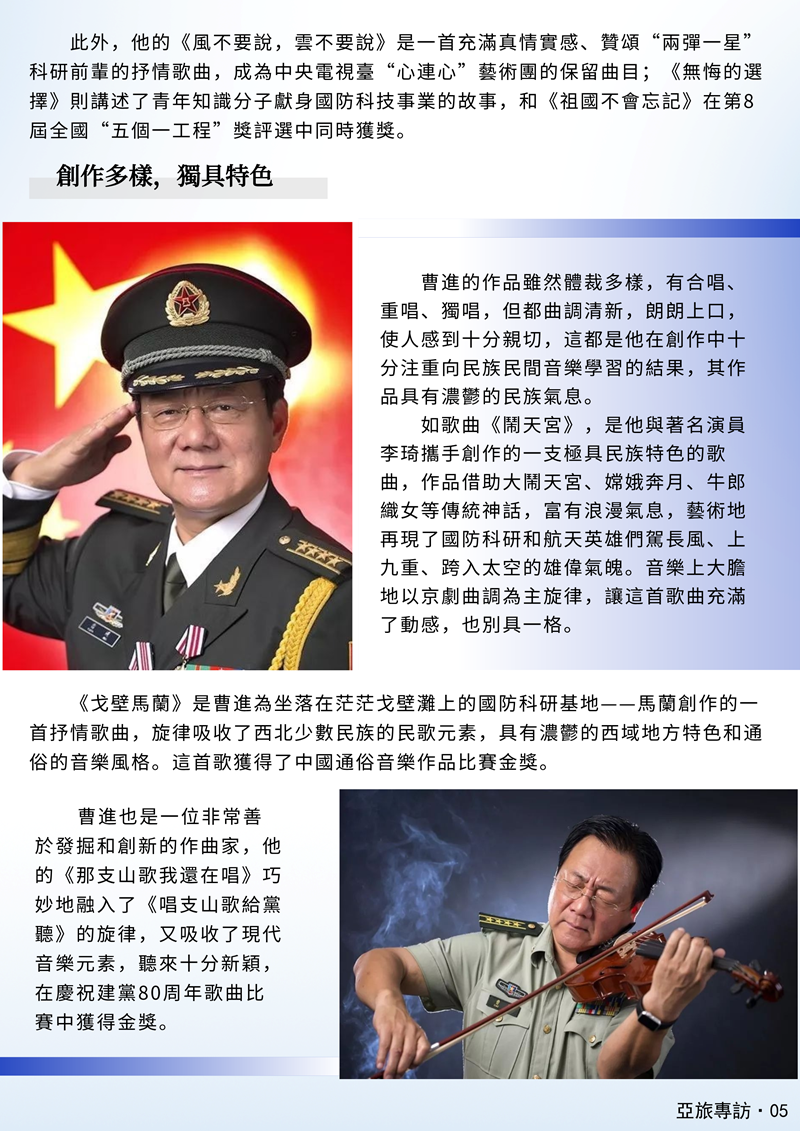 此外，他的《風不要說，雲不要說》是一首充滿真情實感、贊頌“兩彈一星”科研前輩的抒情歌曲，成為中央電視臺“心連心”藝術團的保留曲目；《無悔的選擇》則講述了青年知識分子獻身國防科技事業的故事，和《祖國不會忘記》在第8屆全國“五個一工程”獎評選中同時獲獎。

創作多樣，獨具特色

曹進的作品雖然體裁多樣，有合唱、重唱、獨唱，但都曲調清新，朗朗上口，使人感到十分親切，這都是他在創作中十分注重向民族民間音樂學習的結果，其作品具有濃鬱的民族氣息。

如歌曲《鬧天宮》，是他與著名演員李琦攜手創作的一支極具民族特色的歌曲，作品借助大鬧天宮、嫦娥奔月、牛郎織女等傳統神話，富有浪漫氣息，藝術地再現了國防科研和航天英雄們駕長風、上九重、跨入太空的雄偉氣魄。音樂上大膽地以京劇曲調為主旋律，讓這首歌曲充滿了動感，也別具一格。

《戈壁馬蘭》是曹進為坐落在茫茫戈壁灘上的國防科研基地——馬蘭創作的一首抒情歌曲，旋律吸收了西北少數民族的民歌元素，具有濃鬱的西域地方特色和通俗的音樂風格。這首歌獲得了中國通俗音樂作品比賽金獎。

曹進也是一位非常善於發掘和創新的作曲家，他的《那支山歌我還在唱》巧妙地融入了《唱支山歌給黨聽》的旋律，又吸收了現代音樂元素，聽來十分新穎，在慶祝建黨80周年歌曲比賽中獲得金獎。

亞旅專訪・05